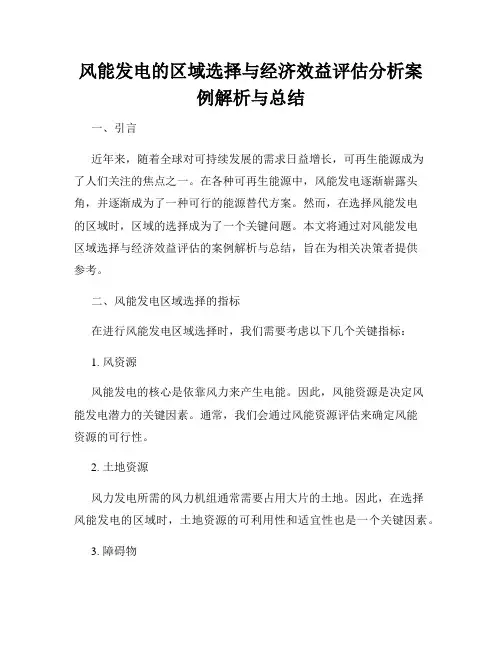 风能发电的区域选择与经济效益评估分析案例解析与总结

一、引言

近年来，随着全球对可持续发展的需求日益增长，可再生能源成为了人们关注的焦点之一。在各种可再生能源中，风能发电逐渐崭露头角，并逐渐成为了一种可行的能源替代方案。然而，在选择风能发电的区域时，区域的选择成为了一个关键问题。本文将通过对风能发电区域选择与经济效益评估的案例解析与总结，旨在为相关决策者提供参考。

二、风能发电区域选择的指标

在进行风能发电区域选择时，我们需要考虑以下几个关键指标：

1. 风资源

风能发电的核心是依靠风力来产生电能。因此，风能资源是决定风能发电潜力的关键因素。通常，我们会通过风能资源评估来确定风能资源的可行性。

2. 土地资源

风力发电所需的风力机组通常需要占用大片的土地。因此，在选择风能发电的区域时，土地资源的可利用性和适宜性也是一个关键因素。

3. 障碍物